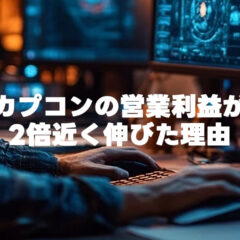 カプコンの営業利益が
2倍近く伸びた理由